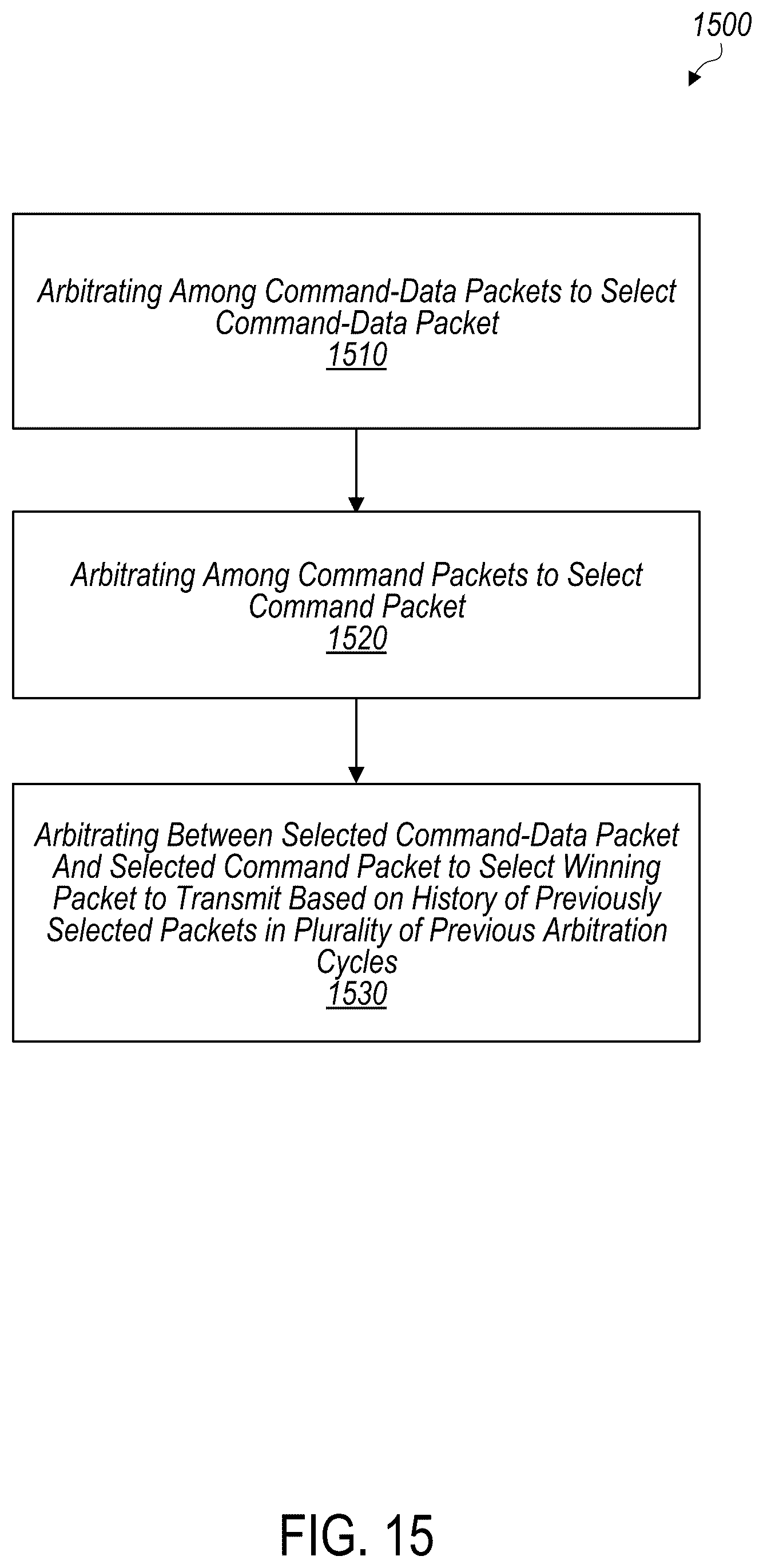 1500

Arbitrating Among Command-Data Packets to Select Command-Data Packet
1510

Arbitrating Among Command Packets to Select Command Packet
1520

Arbitrating Between Selected Command-Data Packet And Selected Command Packet to Select Winning Packet to Transmit Based on History of Previously Selected Packets in Plurality of Previous Arbitration Cycles
1530

FIG. 15